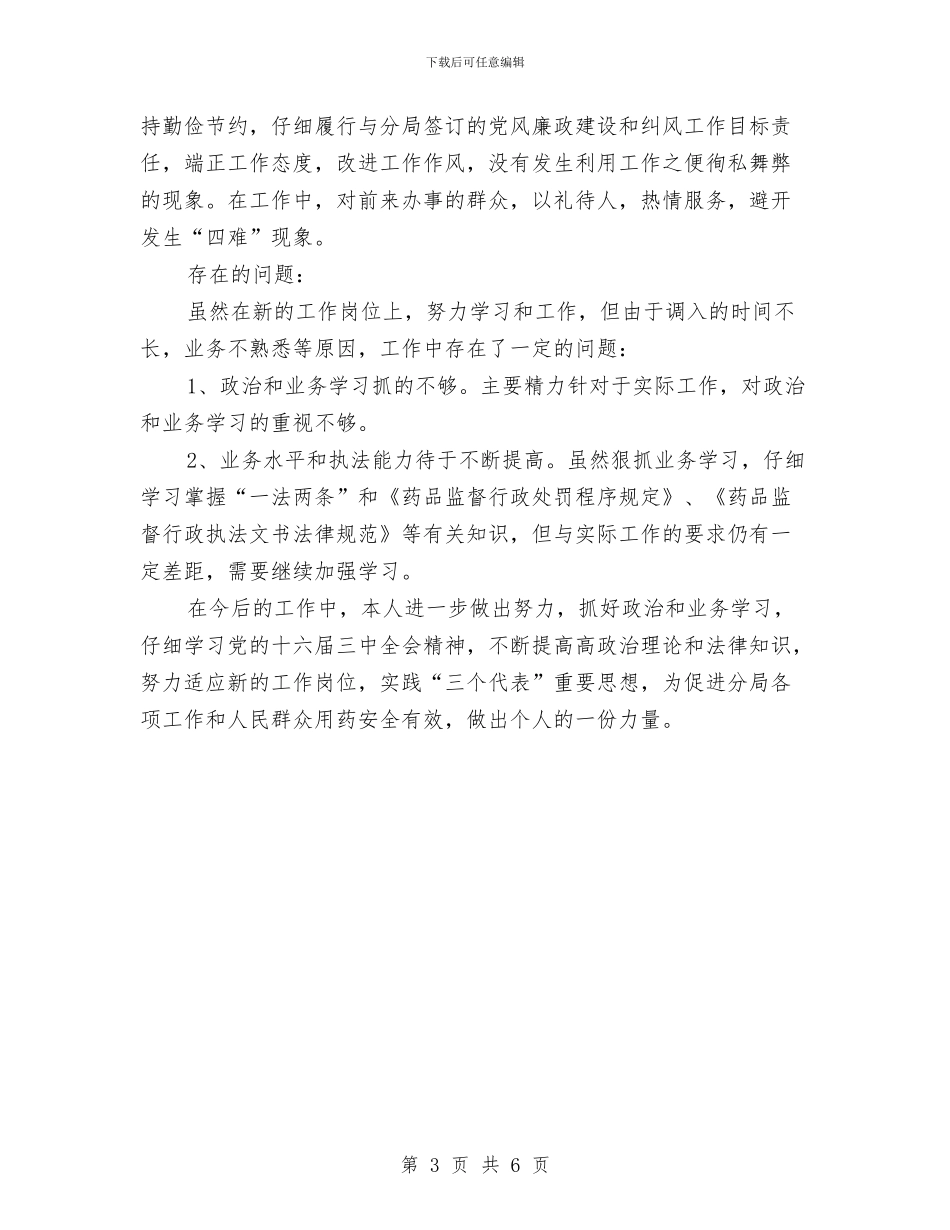 下载后可任意编辑

持勤俭节约，仔细履行与分局签订的党风廉政建设和纠风工作目标责任，端正工作态度，改进工作作风，没有发生利用工作之便徇私舞弊的现象。在工作中，对前来办事的群众，以礼待人，热情服务，避开发生“四难”现象。

存在的问题：

虽然在新的工作岗位上，努力学习和工作，但由于调入的时间不长，业务不熟悉等原因，工作中存在了一定的问题：

1、政治和业务学习抓的不够。主要精力针对于实际工作，对政治和业务学习的重视不够。

2、业务水平和执法能力待于不断提高。虽然狠抓业务学习，仔细学习掌握“一法两条”和《药品监督行政处罚程序规定》、《药品监督行政执法文书法律规范》等有关知识，但与实际工作的要求仍有一定差距，需要继续加强学习。

在今后的工作中，本人进一步做出努力，抓好政治和业务学习，仔细学习党的十六届三中全会精神，不断提高高政治理论和法律知识，努力适应新的工作岗位，实践“三个代表”重要思想，为促进分局各项工作和人民群众用药安全有效，做出个人的一份力量。

第 3 页 共 6 页